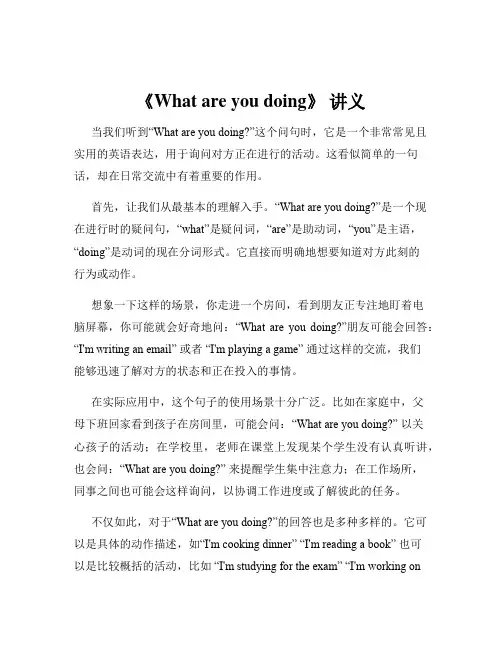 《What are you doing》 讲义

当我们听到“What are you doing?”这个问句时，它是一个非常常见且实用的英语表达，用于询问对方正在进行的活动。这看似简单的一句话，却在日常交流中有着重要的作用。

首先，让我们从最基本的理解入手。“What are you doing?”是一个现在进行时的疑问句，“what”是疑问词，“are”是助动词，“you”是主语，“doing”是动词的现在分词形式。它直接而明确地想要知道对方此刻的行为或动作。

想象一下这样的场景，你走进一个房间，看到朋友正专注地盯着电脑屏幕，你可能就会好奇地问：“What are you doing?”朋友可能会回答：“I'm writing an email” 或者 “I'm playing a game” 通过这样的交流，我们能够迅速了解对方的状态和正在投入的事情。

在实际应用中，这个句子的使用场景十分广泛。比如在家庭中，父母下班回家看到孩子在房间里，可能会问：“What are you doing?” 以关心孩子的活动；在学校里，老师在课堂上发现某个学生没有认真听讲，也会问：“What are you doing?” 来提醒学生集中注意力；在工作场所，同事之间也可能会这样询问，以协调工作进度或了解彼此的任务。

不仅如此，对于“What are you doing?”的回答也是多种多样的。它可以是具体的动作描述，如“I'm cooking dinner” “I'm reading a book” 也可以是比较概括的活动，比如 “I'm studying for the exam” “I'm working on